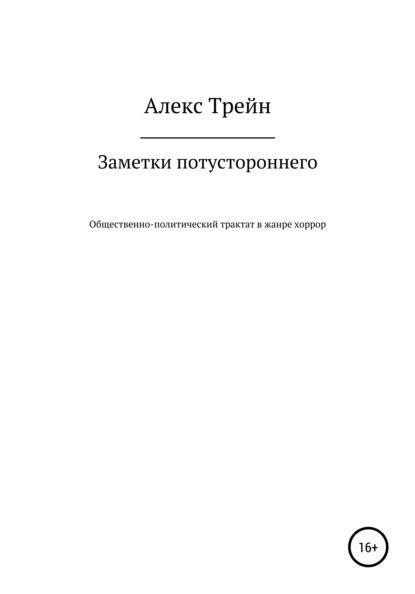 Алекс Трейн

Заметки потустороннего

Общественно-политический трактат в жанре хоррор

16+